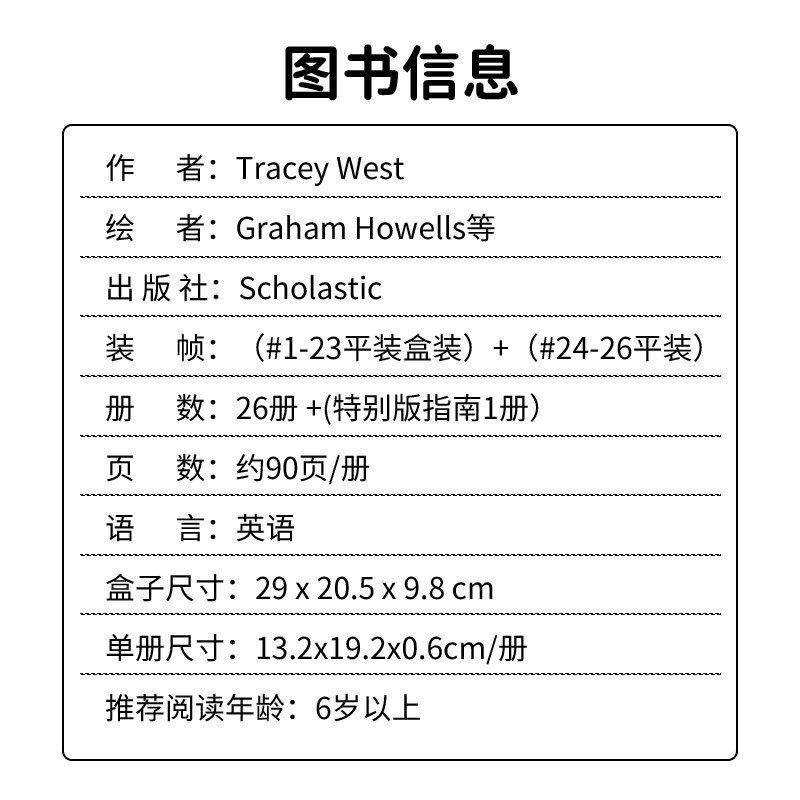 图书信息

作　者：Tracey West

绘　者：Graham Howells等

出 版 社：Scholastic

装　帧：（#1-23平装盒装）+（#24-26平装）

册　数：26册 +(特别版指南1册）

页　数：约90页/册

语　言：英语

盒子尺寸：29 x 20.5 x 9.8 cm

单册尺寸：13.2x19.2x0.6cm/册

推荐阅读年龄：6岁以上